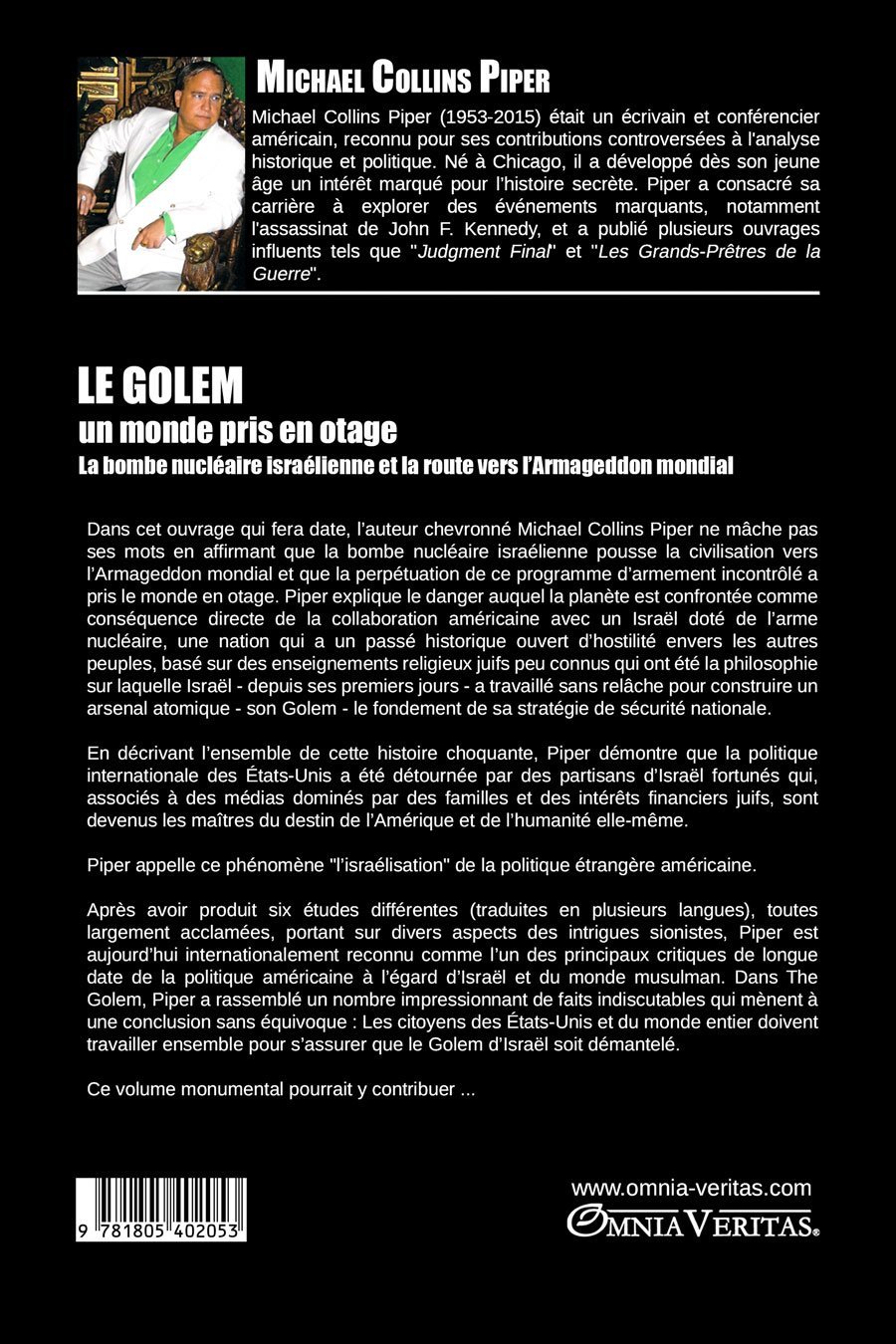 MICHAEL COLLINS PIPER

Michael Collins Piper (1953-2015) était un écrivain et conférencier américain, reconnu pour ses contributions controversées à l'analyse historique et politique. Né à Chicago, il a développé dès son jeune âge un intérêt marqué pour l'histoire secrète. Piper a consacré sa carrière à explorer des événements marquants, notamment l'assassinat de John F. Kennedy, et a publié plusieurs ouvrages influents tels que "Judgment Final" et "Les Grands-Prêtres de la Guerre".

LE GOLEM
un monde pris en otage
La bombe nucléaire israélienne et la route vers l'Armageddon mondial

Dans cet ouvrage qui fera date, l'auteur chevronné Michael Collins Piper ne mâche pas ses mots en affirmant que la bombe nucléaire israélienne pousse la civilisation vers l'Armageddon mondial et que la perpétuation de ce programme d'armement incontrôlé a pris le monde en otage. Piper explique le danger auquel la planète est confrontée comme conséquence directe de la collaboration américaine avec un Israël doté de l'arme nucléaire, une nation qui a un passé historique ouvert d'hostilité envers les autres peuples, basé sur des enseignements religieux juifs peu connus qui ont été la philosophie sur laquelle Israël - depuis ses premiers jours - a travaillé sans relâche pour construire un arsenal atomique - son Golem - le fondement de sa stratégie de sécurité nationale.

En décrivant l'ensemble de cette histoire choquante, Piper démontre que la politique internationale des États-Unis a été détournée par des partisans d'Israël fortunés qui, associés à des médias dominés par des familles et des intérêts financiers juifs, sont devenus les maîtres du destin de l'Amérique et de l'humanité elle-même.

Piper appelle ce phénomène "l'israélisation" de la politique étrangère américaine.

Après avoir produit six études différentes (traduites en plusieurs langues), toutes largement acclamées, portant sur divers aspects des intrigues sionistes, Piper est aujourd'hui internationalement reconnu comme l'un des principaux critiques de longue date de la politique américaine à l'égard d'Israël et du monde musulman. Dans The Golem, Piper a rassemblé un nombre impressionnant de faits indiscutables qui mènent à une conclusion sans équivoque : Les citoyens des États-Unis et du monde entier doivent travailler ensemble pour s'assurer que le Golem d'Israël soit démantelé.

Ce volume monumental pourrait y contribuer ...

9 781805 402053

www.omnia-veritas.com
OMNIA VERITAS®